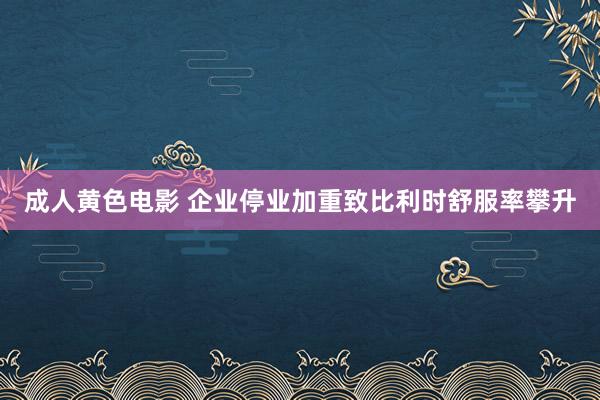 成人黄色电影 企业停业加重致比利时舒服率攀升